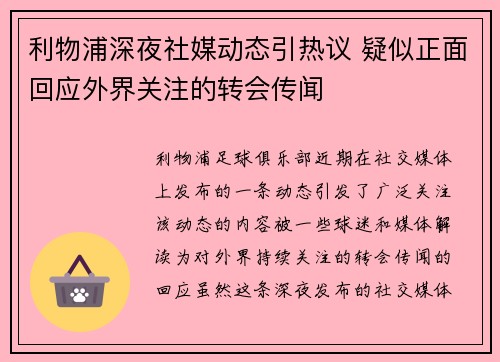 利物浦深夜社媒动态引热议 疑似正面回应外界关注的转会传闻

利物浦足球俱乐部近期在社交媒体上发布的一条动态引发了广泛关注该动态的内容被一些球迷和媒体解读为对外界持续关注的转会传闻的回应虽然这条深夜发布的社交媒体